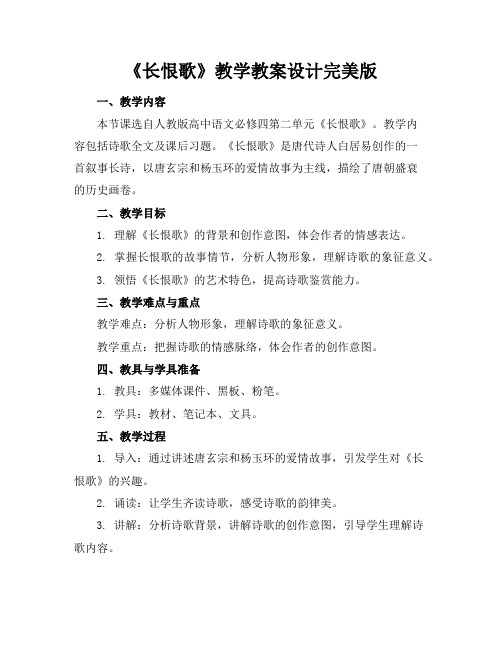 《长恨歌》教学教案设计完美版

一、教学内容

本节课选自人教版高中语文必修四第二单元《长恨歌》。教学内容包括诗歌全文及课后习题。《长恨歌》是唐代诗人白居易创作的一首叙事长诗，以唐玄宗和杨玉环的爱情故事为主线，描绘了唐朝盛衰的历史画卷。

二、教学目标

1. 理解《长恨歌》的背景和创作意图，体会作者的情感表达。

2. 掌握长恨歌的故事情节，分析人物形象，理解诗歌的象征意义。

3. 领悟《长恨歌》的艺术特色，提高诗歌鉴赏能力。

三、教学难点与重点

教学难点：分析人物形象，理解诗歌的象征意义。

教学重点：把握诗歌的情感脉络，体会作者的创作意图。

四、教具与学具准备

1. 教具：多媒体课件、黑板、粉笔。

2. 学具：教材、笔记本、文具。

五、教学过程

1. 导入：通过讲述唐玄宗和杨玉环的爱情故事，引发学生对《长恨歌》的兴趣。

2. 诵读：让学生齐读诗歌，感受诗歌的韵律美。

3. 讲解：分析诗歌背景，讲解诗歌的创作意图，引导学生理解诗歌内容。